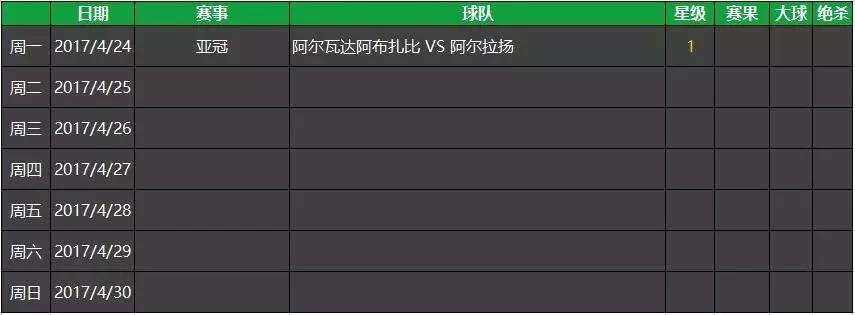 | | 日期 | 赛事 | 球队 | 星级 | 赛果 | 大球 | 绝杀 |
|---|---|---|---|---|---|---|---|
| 周一 | 2017/4/24 | 亚冠 | 阿尔瓦达阿布扎比 VS 阿尔拉扬 | 1 | | | |
| 周二 | 2017/4/25 | | | | | | |
| 周三 | 2017/4/26 | | | | | | |
| 周四 | 2017/4/27 | | | | | | |
| 周五 | 2017/4/28 | | | | | | |
| 周六 | 2017/4/29 | | | | | | |
| 周日 | 2017/4/30 | | | | | | |